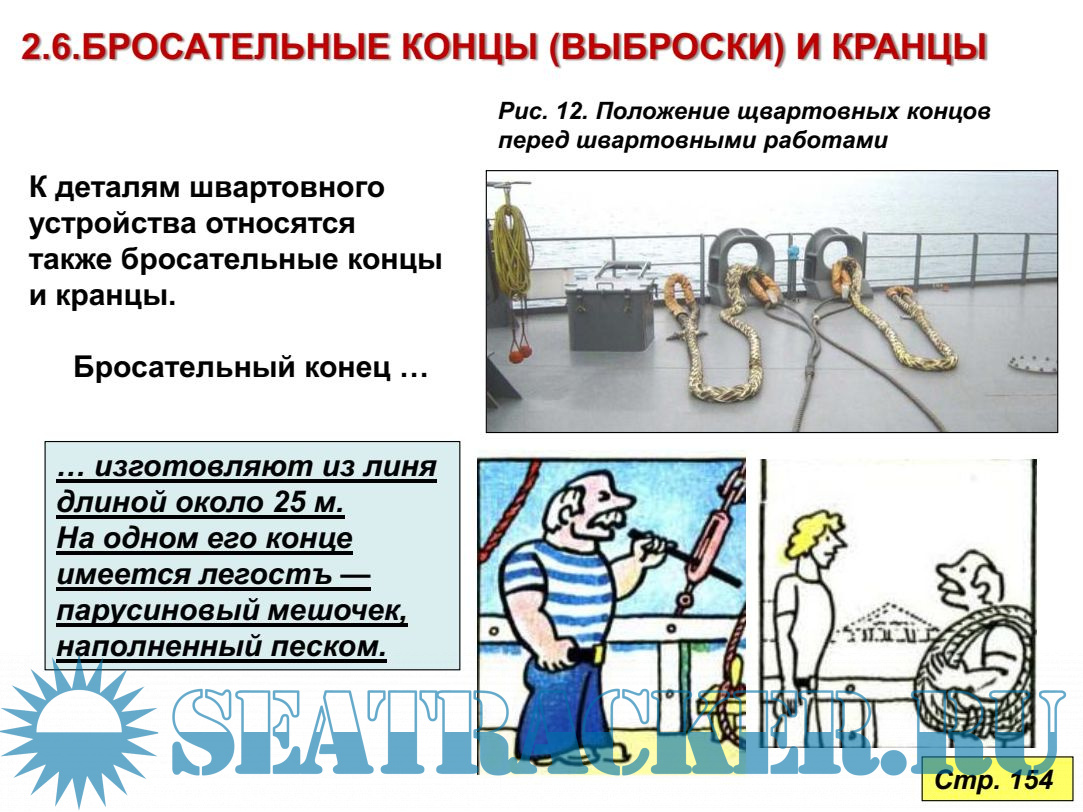 2.6.БРОСАТЕЛЬНЫЕ КОНЦЫ (ВЫБРОСКИ) И КРАНЦЫ

Рис. 12. Положение щвартовных концов перед швартовными работами

К деталям швартовного устройства относятся также бросательные концы и кранцы.

Бросательный конец …

… изготовляют из линя длиной около 25 м. На одном его конце имеется легостъ — парусиновый мешочек, наполненный песком.

SEATRACKER.RU

Стр. 154